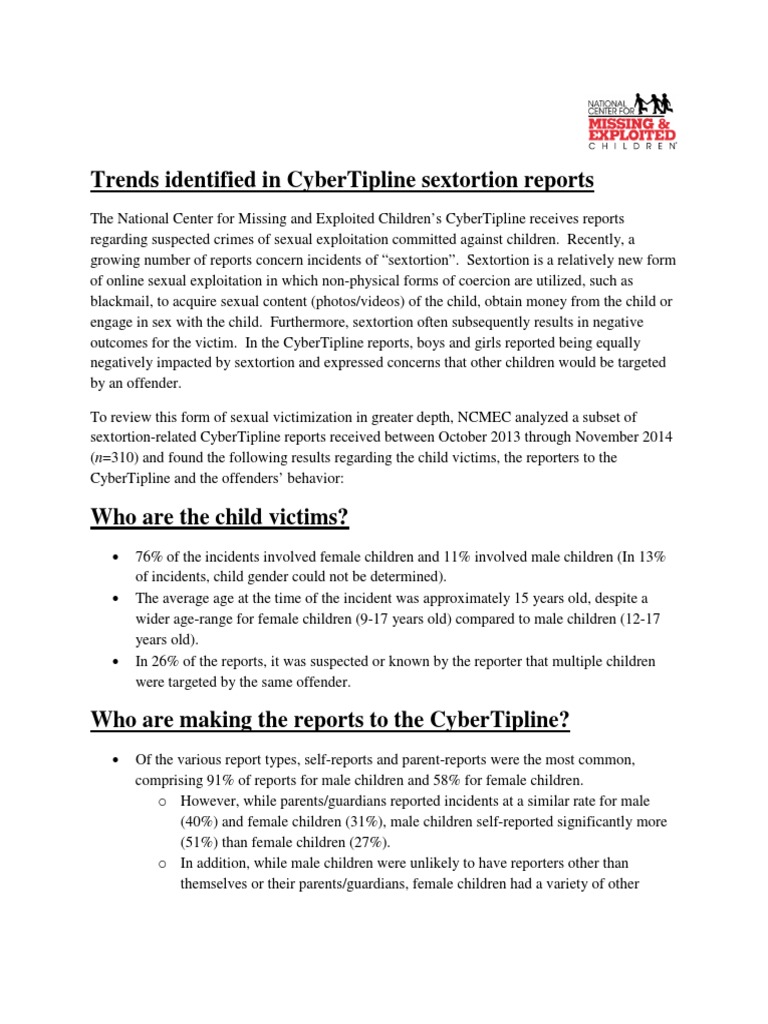 NATIONAL CENTER FOR MISSING & EXPLOITED CHILDREN

Trends identified in CyberTipline sextortion reports

The National Center for Missing and Exploited Children's CyberTipline receives reports regarding suspected crimes of sexual exploitation committed against children. Recently, a growing number of reports concern incidents of "sextortion". Sextortion is a relatively new form of online sexual exploitation in which non-physical forms of coercion are utilized, such as blackmail, to acquire sexual content (photos/videos) of the child, obtain money from the child or engage in sex with the child. Furthermore, sextortion often subsequently results in negative outcomes for the victim. In the CyberTipline reports, boys and girls reported being equally negatively impacted by sextortion and expressed concerns that other children would be targeted by an offender.

To review this form of sexual victimization in greater depth, NCMEC analyzed a subset of sextortion-related CyberTipline reports received between October 2013 through November 2014 ($n$=310) and found the following results regarding the child victims, the reporters to the CyberTipline and the offenders' behavior:

Who are the child victims?

• 76% of the incidents involved female children and 11% involved male children (In 13% of incidents, child gender could not be determined).
• The average age at the time of the incident was approximately 15 years old, despite a wider age-range for female children (9-17 years old) compared to male children (12-17 years old).
• In 26% of the reports, it was suspected or known by the reporter that multiple children were targeted by the same offender.

Who are making the reports to the CyberTipline?

• Of the various report types, self-reports and parent-reports were the most common, comprising 91% of reports for male children and 58% for female children.
  o However, while parents/guardians reported incidents at a similar rate for male (40%) and female children (31%), male children self-reported significantly more (51%) than female children (27%).
  o In addition, while male children were unlikely to have reporters other than themselves or their parents/guardians, female children had a variety of other